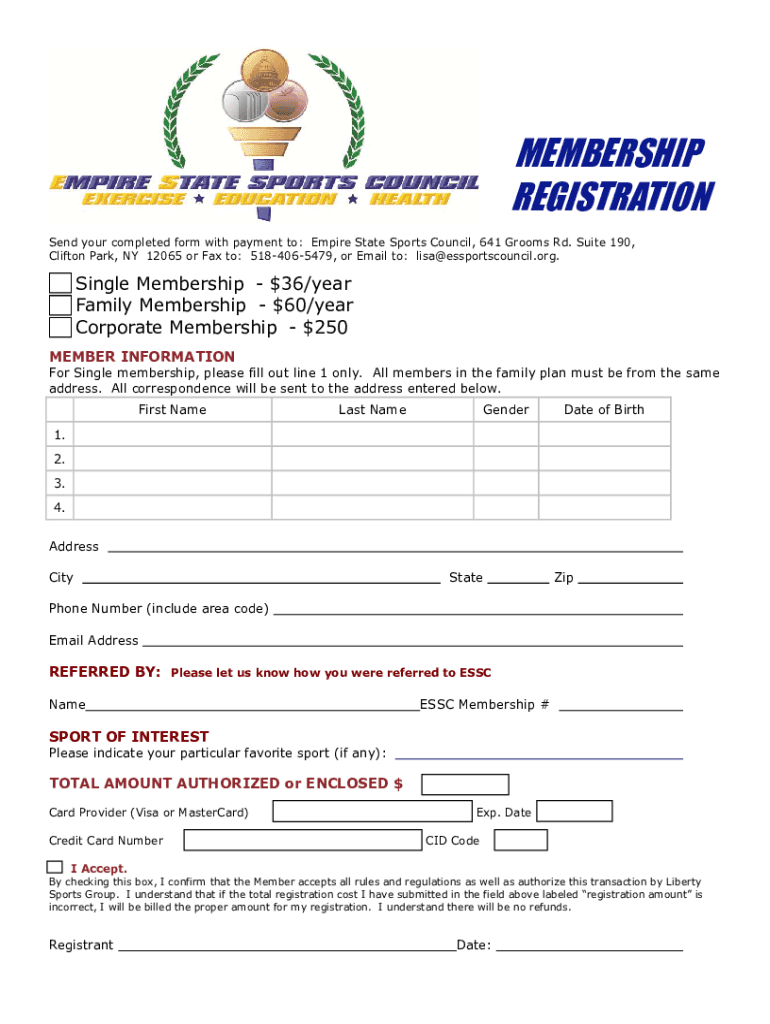 EMPIRE STATE SPORTS COUNCIL
EXERCISE ★ EDUCATION ★ HEALTH

MEMBERSHIP REGISTRATION

Send your completed form with payment to: Empire State Sports Council, 641 Grooms Rd. Suite 190, Clifton Park, NY 12065 or Fax to: 518-406-5479, or Email to: lisa@essportscouncil.org.

Single Membership - $36/year
Family Membership - $60/year
Corporate Membership - $250

MEMBER INFORMATION
For Single membership, please fill out line 1 only. All members in the family plan must be from the same address. All correspondence will be sent to the address entered below.

| | First Name | Last Name | Gender | Date of Birth |
|---|---|---|---|---|
| 1. | | | | |
| 2. | | | | |
| 3. | | | | |
| 4. | | | | |

Address

City State Zip

Phone Number (include area code)

Email Address

REFERRED BY: Please let us know how you were referred to ESSC

Name ESSC Membership #

SPORT OF INTEREST
Please indicate your particular favorite sport (if any):

TOTAL AMOUNT AUTHORIZED or ENCLOSED $

Card Provider (Visa or MasterCard) Exp. Date

Credit Card Number CID Code

I Accept.
By checking this box, I confirm that the Member accepts all rules and regulations as well as authorize this transaction by Liberty Sports Group. I understand that if the total registration cost I have submitted in the field above labeled "registration amount" is incorrect, I will be billed the proper amount for my registration. I understand there will be no refunds.

Registrant Date: